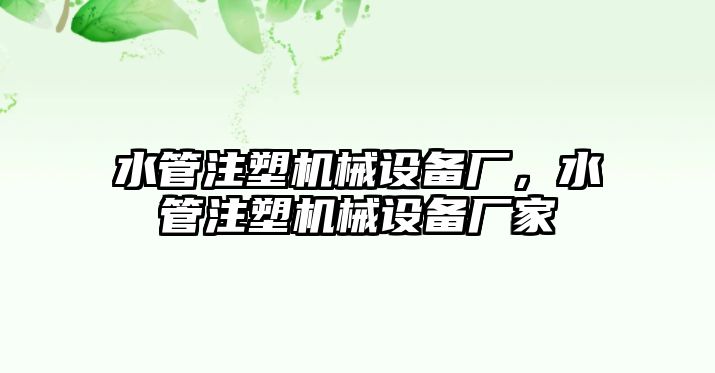 水管注塑机械设备厂，水管注塑机械设备厂家